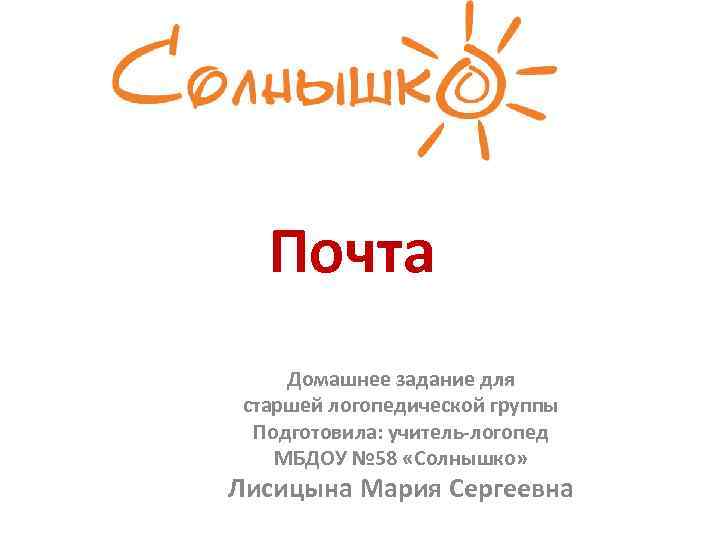 Солнышко

Почта

Домашнее задание для
старшей логопедической группы
Подготовила: учитель-логопед
МБДОУ №58 «Солнышко»
Лисицына Мария Сергеевна